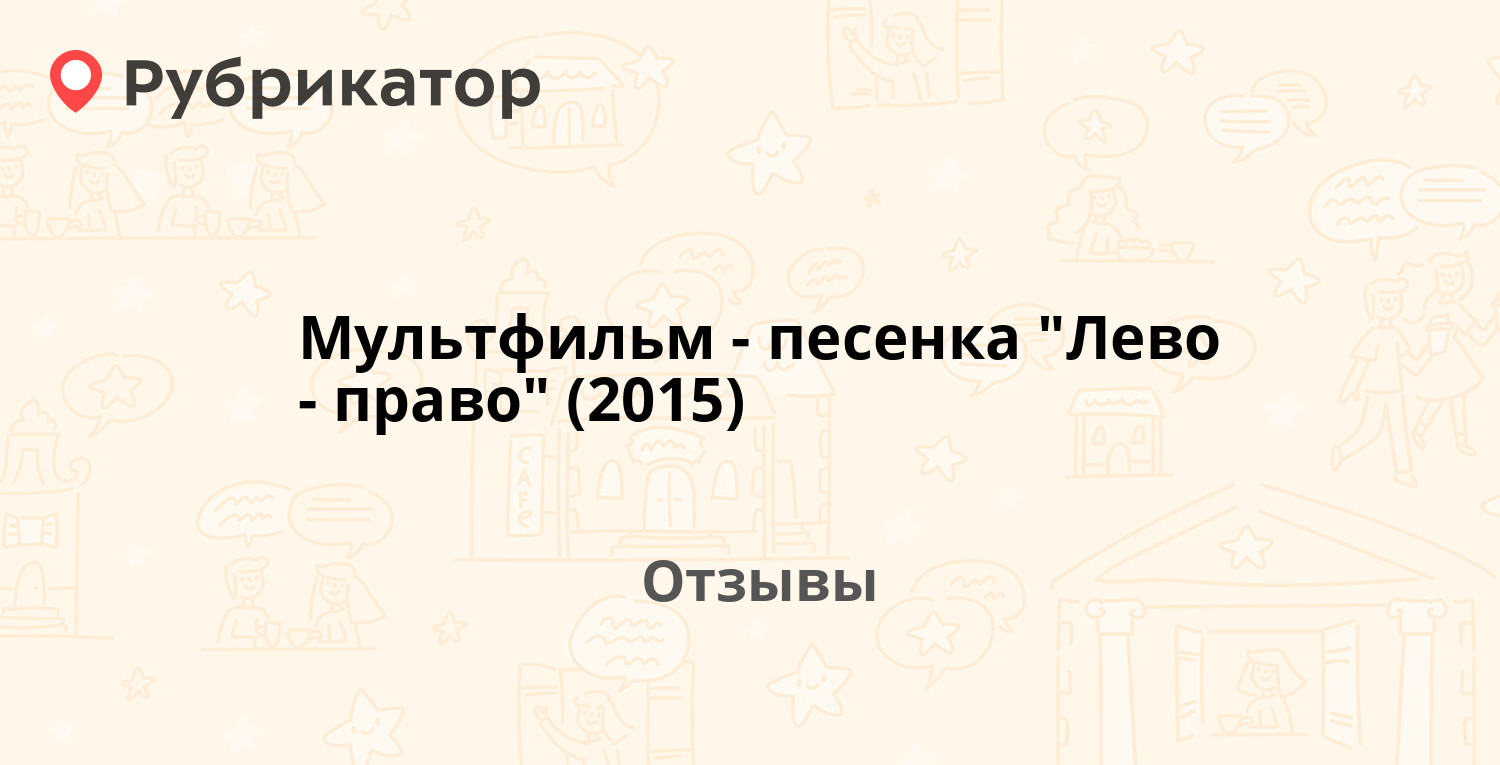 Рубрикатор

Мультфильм - песенка "Лево - право" (2015)

Отзывы